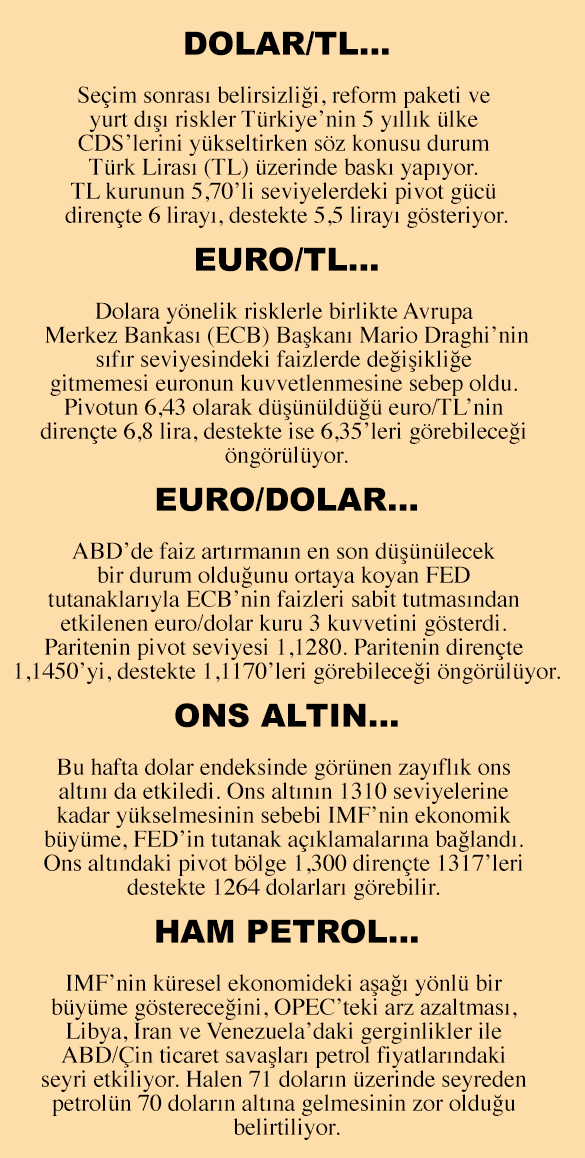 DOLAR/TL...

Seçim sonrası belirsizliği, reform paketi ve yurt dışı riskler Türkiye'nin 5 yıllık ülke CDS'lerini yükseltirken söz konusu durum Türk Lirası (TL) üzerinde baskı yapıyor. TL kurunun 5,70'li seviyelerdeki pivot gücü dirençte 6 lirayı, destekte 5,5 lirayı gösteriyor.

EURO/TL...

Dolara yönelik risklerle birlikte Avrupa Merkez Bankası (ECB) Başkanı Mario Draghi'nin sıfır seviyesindeki faizlerde değişikliğe gitmemesi euronun kuvvetlenmesine sebep oldu. Pivotun 6,43 olarak düşünüldüğü euro/TL'nin dirençte 6,8 lira, destekte ise 6,35'leri görebileceği öngörülüyor.

EURO/DOLAR...

ABD'de faiz artırmanın en son düşünülecek bir durum olduğunu ortaya koyan FED tutanaklarıyla ECB'nin faizleri sabit tutmasından etkilenen euro/dolar kuru 3 kuvvetini gösterdi. Paritenin pivot seviyesi 1,1280. Paritenin dirençte 1,1450'yi, destekte 1,1170'leri görebileceği öngörülüyor.

ONS ALTIN...

Bu hafta dolar endeksinde görünen zayıflık ons altını da etkiledi. Ons altının 1310 seviyelerine kadar yükselmesinin sebebi IMF'nin ekonomik büyüme, FED'in tutanak açıklamalarına bağlandı. Ons altındaki pivot bölge 1,300 dirençte 1317'leri destekte 1264 dolarları görebilir.

HAM PETROL...

IMF'nin küresel ekonomideki aşağı yönlü bir büyüme göstereceğini, OPEC'teki arz azaltması, Libya, İran ve Venezuela'daki gerginlikler ile ABD/Çin ticaret savaşları petrol fiyatlarındaki seyri etkiliyor. Halen 71 doların üzerinde seyreden petrolün 70 doların altına gelmesinin zor olduğu belirtiliyor.